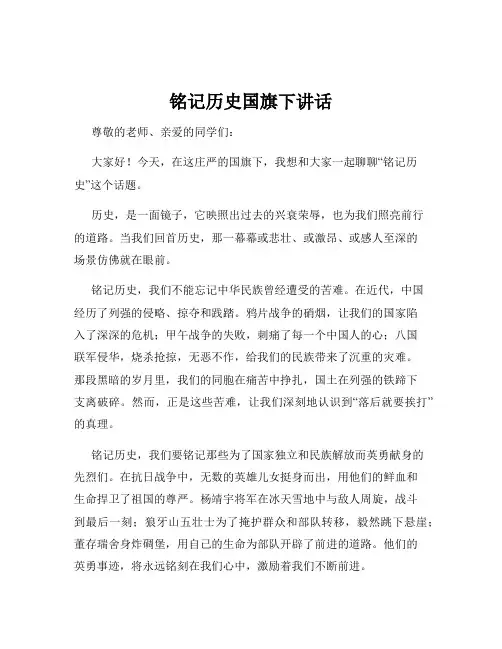 铭记历史国旗下讲话

尊敬的老师、亲爱的同学们：

大家好！今天，在这庄严的国旗下，我想和大家一起聊聊“铭记历史”这个话题。

历史，是一面镜子，它映照出过去的兴衰荣辱，也为我们照亮前行的道路。当我们回首历史，那一幕幕或悲壮、或激昂、或感人至深的场景仿佛就在眼前。

铭记历史，我们不能忘记中华民族曾经遭受的苦难。在近代，中国经历了列强的侵略、掠夺和践踏。鸦片战争的硝烟，让我们的国家陷入了深深的危机；甲午战争的失败，刺痛了每一个中国人的心；八国联军侵华，烧杀抢掠，无恶不作，给我们的民族带来了沉重的灾难。那段黑暗的岁月里，我们的同胞在痛苦中挣扎，国土在列强的铁蹄下支离破碎。然而，正是这些苦难，让我们深刻地认识到“落后就要挨打”的真理。

铭记历史，我们要铭记那些为了国家独立和民族解放而英勇献身的先烈们。在抗日战争中，无数的英雄儿女挺身而出，用他们的鲜血和生命捍卫了祖国的尊严。杨靖宇将军在冰天雪地中与敌人周旋，战斗到最后一刻；狼牙山五壮士为了掩护群众和部队转移，毅然跳下悬崖；董存瑞舍身炸碉堡，用自己的生命为部队开辟了前进的道路。他们的英勇事迹，将永远铭刻在我们心中，激励着我们不断前进。